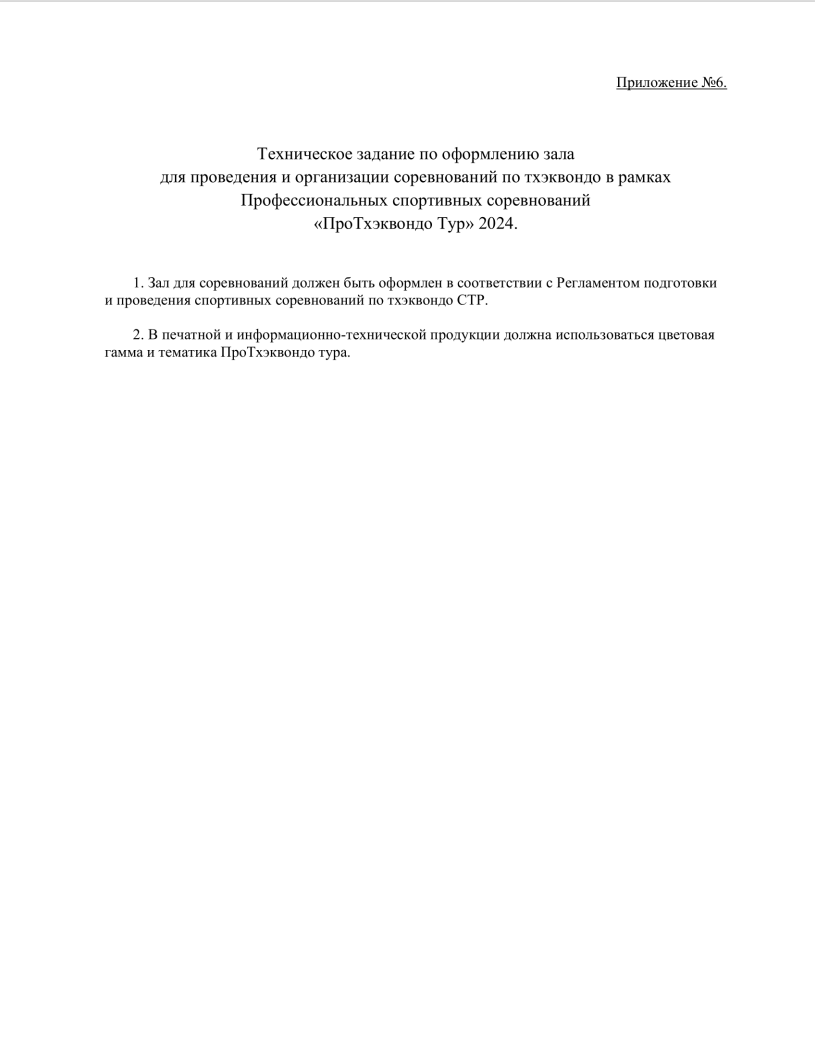 Приложение №6.

Техническое задание по оформлению зала для проведения и организации соревнований по тхэквондо в рамках Профессиональных спортивных соревнований «ПроТхэквондо Тур» 2024.

1. Зал для соревнований должен быть оформлен в соответствии с Регламентом подготовки и проведения спортивных соревнований по тхэквондо СТР.

2. В печатной и информационно-технической продукции должна использоваться цветовая гамма и тематика ПроТхэквондо тура.